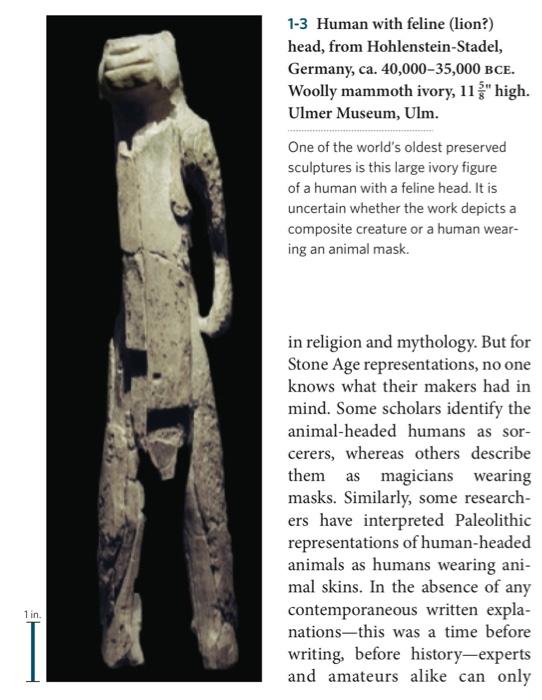 1-3 Human with feline (lion?) head, from Hohlenstein-Stadel, Germany, ca. 40,000–35,000 BCE. Woolly mammoth ivory, $11\frac{5}{8}$" high. Ulmer Museum, Ulm.

One of the world's oldest preserved sculptures is this large ivory figure of a human with a feline head. It is uncertain whether the work depicts a composite creature or a human wearing an animal mask.

in religion and mythology. But for Stone Age representations, no one knows what their makers had in mind. Some scholars identify the animal-headed humans as sorcerers, whereas others describe them as magicians wearing masks. Similarly, some researchers have interpreted Paleolithic representations of human-headed animals as humans wearing animal skins. In the absence of any contemporaneous written explanations—this was a time before writing, before history—experts and amateurs alike can only

1 in.